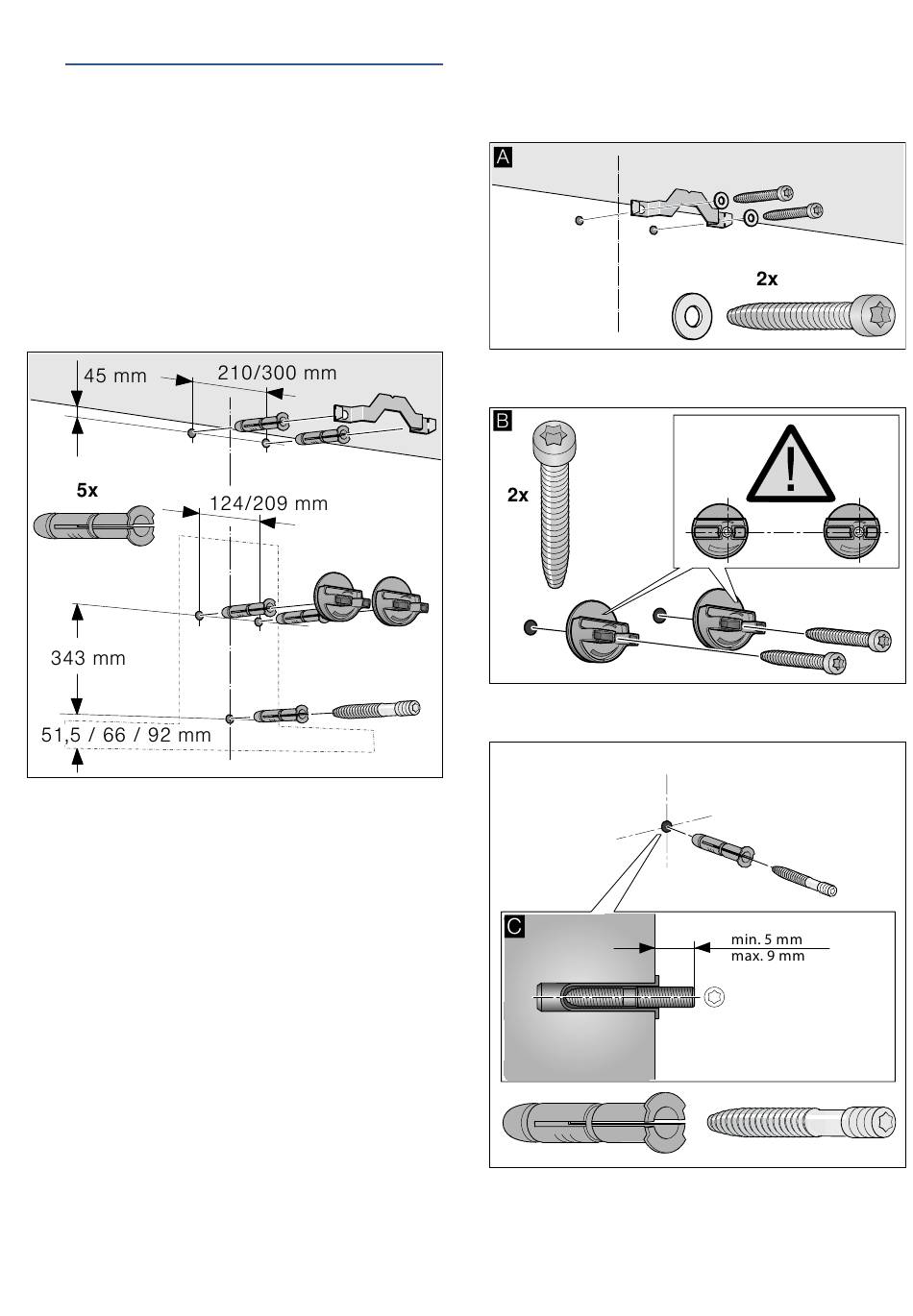 45 mm

210/300 mm

5x

124/209 mm

343 mm

51,5 / 66 / 92 mm

A

2x

B

2x

C

min. 5 mm
max. 9 mm